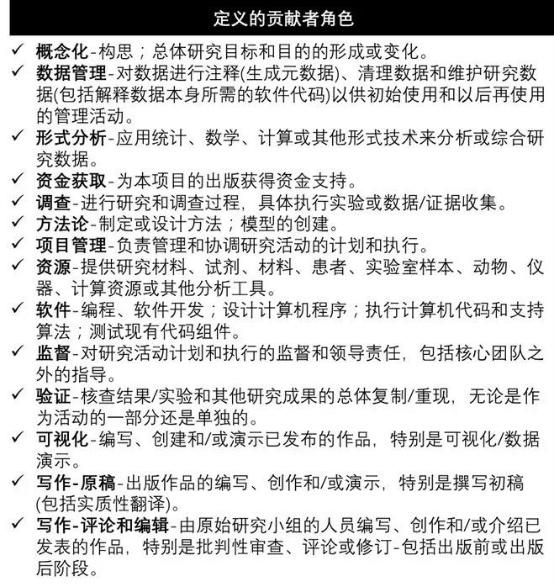 定义的贡献者角色

✓ 概念化-构思；总体研究目标和目的的形成或变化。
✓ 数据管理-对数据进行注释(生成元数据)、清理数据和维护研究数据(包括解释数据本身所需的软件代码)以供初始使用和以后再使用的管理活动。
✓ 形式分析-应用统计、数学、计算或其他形式技术来分析或综合研究数据。
✓ 资金获取-为本项目的出版获得资金支持。
✓ 调查-进行研究和调查过程，具体执行实验或数据/证据收集。
✓ 方法论-制定或设计方法；模型的创建。
✓ 项目管理-负责管理和协调研究活动的计划和执行。
✓ 资源-提供研究材料、试剂、材料、患者、实验室样本、动物、仪器、计算资源或其他分析工具。
✓ 软件-编程、软件开发；设计计算机程序；执行计算机代码和支持算法；测试现有代码组件。
✓ 监督-对研究活动计划和执行的监督和领导责任，包括核心团队之外的指导。
✓ 验证-核查结果/实验和其他研究成果的总体复制/重现，无论是作为活动的一部分还是单独的。
✓ 可视化-编写、创建和/或演示已发布的作品，特别是可视化/数据演示。
✓ 写作-原稿-出版作品的编写、创作和/或演示，特别是撰写初稿(包括实质性翻译)。
✓ 写作-评论和编辑-由原始研究小组的人员编写、创作和/或介绍已发表的作品，特别是批判性审查、评论或修订-包括出版前或出版后阶段。